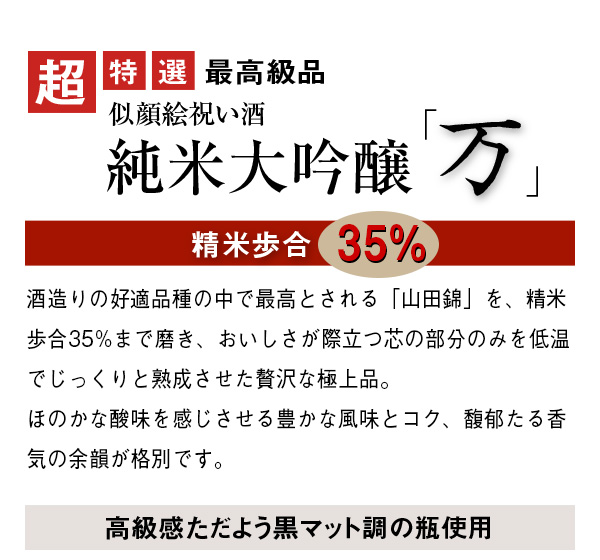 超 特 選 最高級品

似顔絵祝い酒

純米大吟醸「万」

精米歩合 35%

酒造りの好適品種の中で最高とされる「山田錦」を、精米歩合35%まで磨き、おいしさが際立つ芯の部分のみを低温でじっくりと熟成させた贅沢な極上品。
ほのかな酸味を感じさせる豊かな風味とコク、馥郁たる香気の余韻が格別です。

高級感ただよう黒マット調の瓶使用